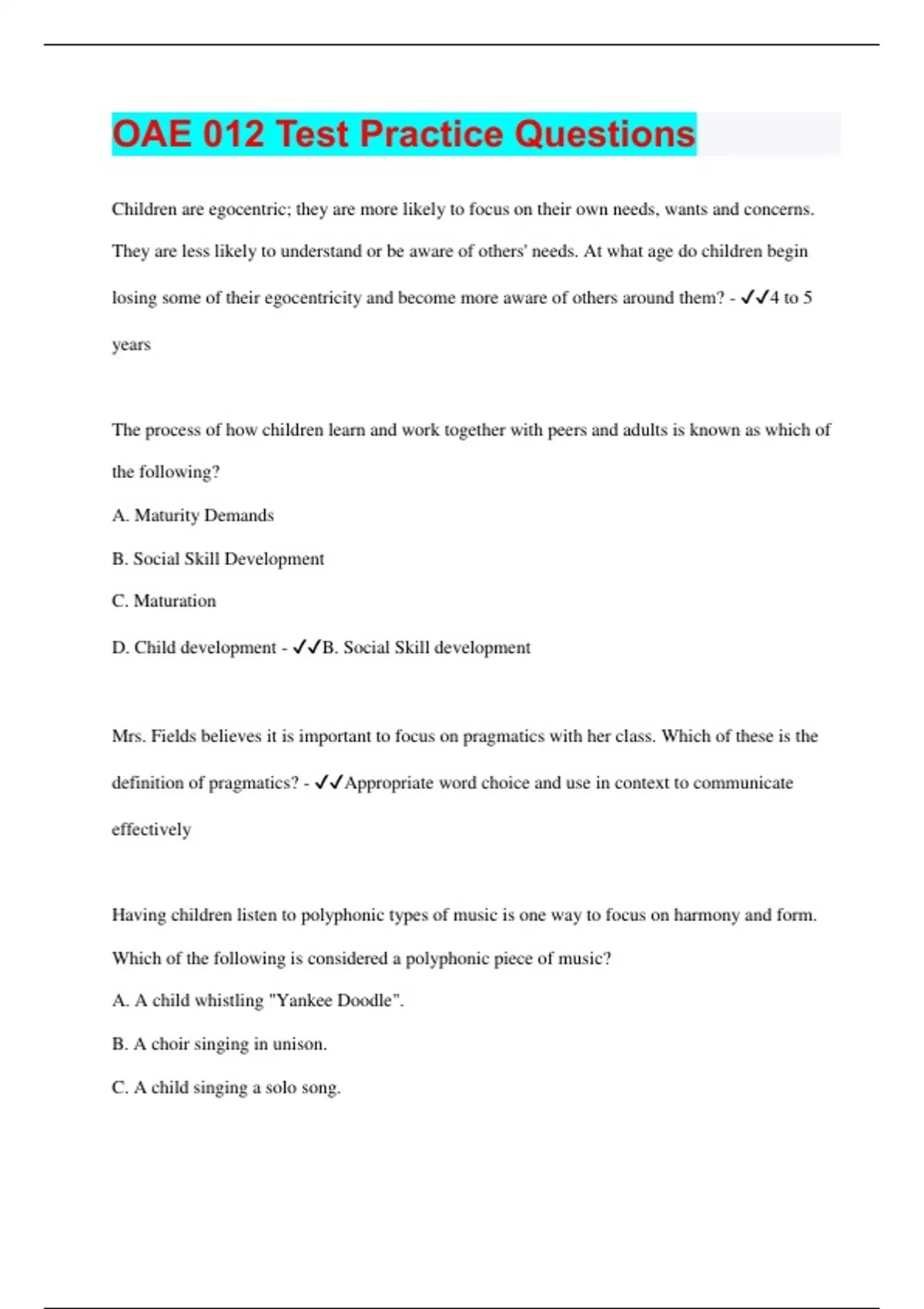 OAE 012 Test Practice Questions

Children are egocentric; they are more likely to focus on their own needs, wants and concerns. They are less likely to understand or be aware of others' needs. At what age do children begin losing some of their egocentricity and become more aware of others around them? - ✓✓4 to 5 years

The process of how children learn and work together with peers and adults is known as which of the following?

A. Maturity Demands

B. Social Skill Development

C. Maturation

D. Child development - ✓✓B. Social Skill development

Mrs. Fields believes it is important to focus on pragmatics with her class. Which of these is the definition of pragmatics? - ✓✓Appropriate word choice and use in context to communicate effectively

Having children listen to polyphonic types of music is one way to focus on harmony and form. Which of the following is considered a polyphonic piece of music?

A. A child whistling "Yankee Doodle".

B. A choir singing in unison.

C. A child singing a solo song.